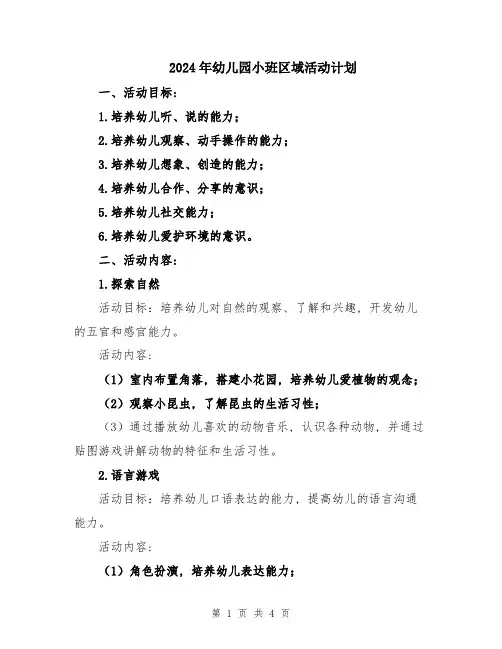 2024年幼儿园小班区域活动计划

一、活动目标:

1.培养幼儿听、说的能力;

2.培养幼儿观察、动手操作的能力;

3.培养幼儿想象、创造的能力;

4.培养幼儿合作、分享的意识;

5.培养幼儿社交能力;

6.培养幼儿爱护环境的意识。

二、活动内容:

1.探索自然

活动目标:培养幼儿对自然的观察、了解和兴趣,开发幼儿的五官和感官能力。

活动内容:

(1)室内布置角落,搭建小花园,培养幼儿爱植物的观念;

(2)观察小昆虫,了解昆虫的生活习性;

(3)通过播放幼儿喜欢的动物音乐,认识各种动物,并通过贴图游戏讲解动物的特征和生活习性。

2.语言游戏

活动目标:培养幼儿口语表达的能力,提高幼儿的语言沟通能力。

活动内容:

(1)角色扮演,培养幼儿表达能力;

第 1 页 共 4 页